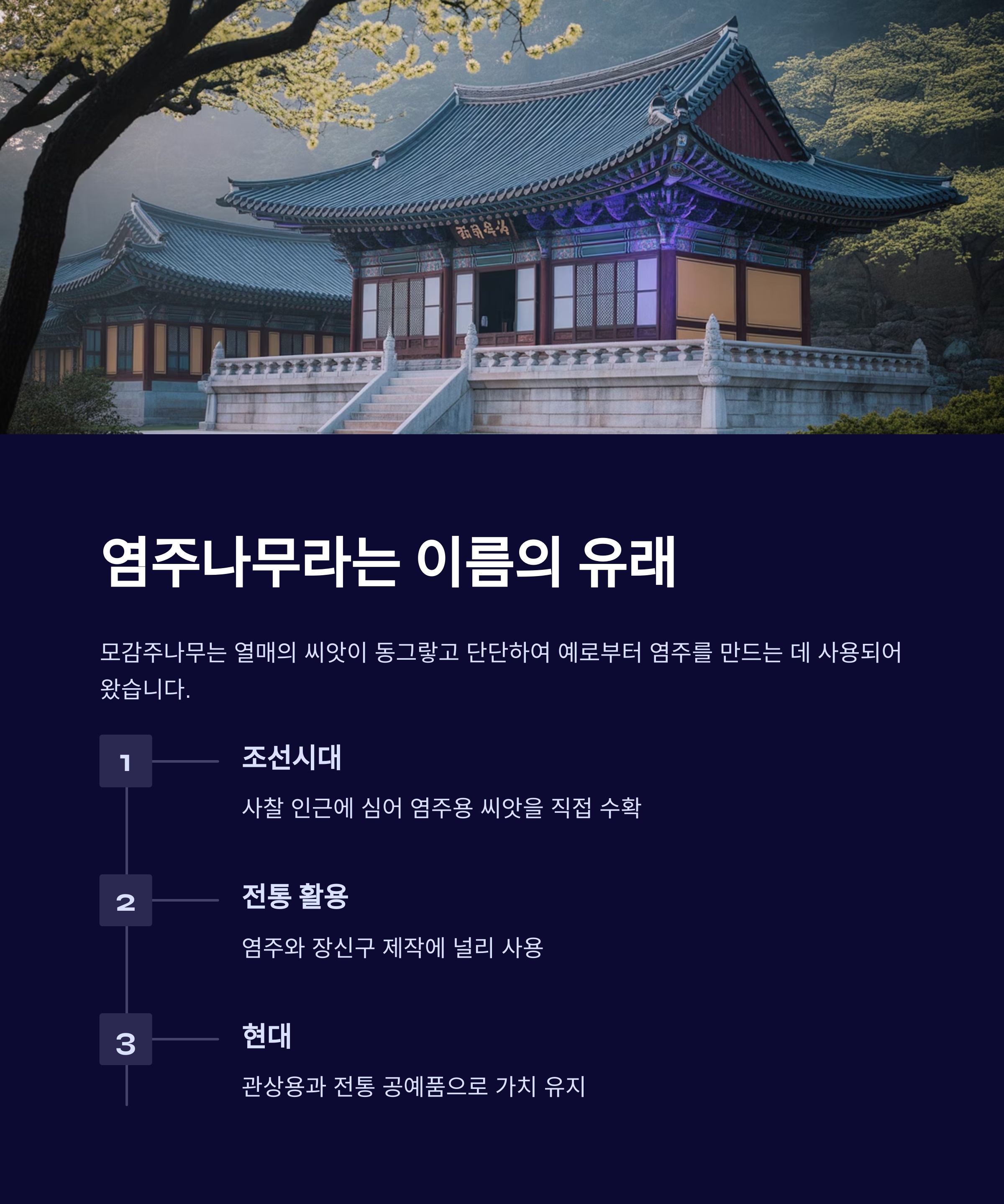 염주나무라는 이름의 유래

모감주나무는 열매의 씨앗이 동그랗고 단단하여 예로부터 염주를 만드는 데 사용되어 왔습니다.

1

조선시대

사찰 인근에 심어 염주용 씨앗을 직접 수확

2

전통 활용

염주와 장신구 제작에 널리 사용

3

현대

관상용과 전통 공예품으로 가치 유지